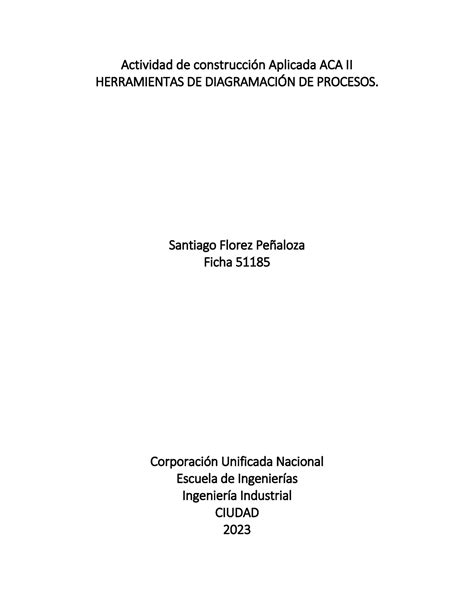 Actividad de construcción Aplicada ACA II
HERRAMIENTAS DE DIAGRAMACIÓN DE PROCESOS.

Santiago Florez Peñaloza
Ficha 51185

Corporación Unificada Nacional
Escuela de Ingenierías
Ingeniería Industrial
CIUDAD
2023